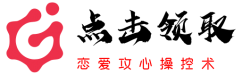 点击领取

恋爱攻心操控术